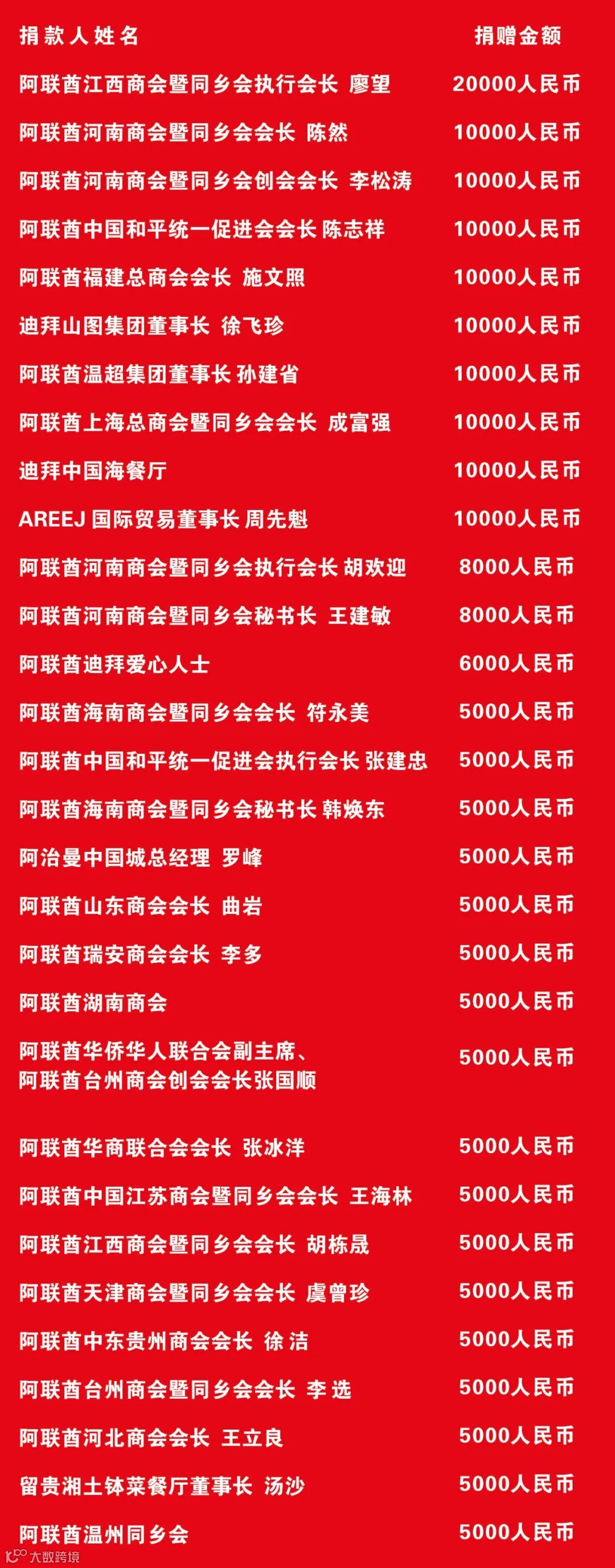 | 捐款人姓名 | 捐赠金额 |
|---|---|
| 阿联酋江西商会暨同乡会执行会长 廖望 | 20000人民币 |
| 阿联酋河南商会暨同乡会会长 陈然 | 10000人民币 |
| 阿联酋河南商会暨同乡会创会会长 李松涛 | 10000人民币 |
| 阿联酋中国和平统一促进会会长 陈志祥 | 10000人民币 |
| 阿联酋福建总商会会长 施文照 | 10000人民币 |
| 迪拜山图集团董事长 徐飞珍 | 10000人民币 |
| 阿联酋温超集团董事长 孙建省 | 10000人民币 |
| 阿联酋上海总商会暨同乡会会长 成富强 | 10000人民币 |
| 迪拜中国海餐厅 | 10000人民币 |
| AREEJ 国际贸易董事长 周先魁 | 10000人民币 |
| 阿联酋河南商会暨同乡会执行会长 胡欢迎 | 8000人民币 |
| 阿联酋河南商会暨同乡会秘书长 王建敏 | 8000人民币 |
| 阿联酋迪拜爱心人士 | 6000人民币 |
| 阿联酋海南商会暨同乡会会长 符永美 | 5000人民币 |
| 阿联酋中国和平统一促进会执行会长 张建忠 | 5000人民币 |
| 阿联酋海南商会暨同乡会秘书长 韩焕东 | 5000人民币 |
| 阿治曼中国城总经理 罗峰 | 5000人民币 |
| 阿联酋山东商会会长 曲岩 | 5000人民币 |
| 阿联酋瑞安商会会长 李多 | 5000人民币 |
| 阿联酋湖南商会 | 5000人民币 |
| 阿联酋华侨华人联合会副主席、阿联酋台州商会创会会长张国顺 | 5000人民币 |
| 阿联酋华商联合会会长 张冰洋 | 5000人民币 |
| 阿联酋中国江苏商会暨同乡会会长 王海林 | 5000人民币 |
| 阿联酋江西商会暨同乡会会长 胡栋晟 | 5000人民币 |
| 阿联酋天津商会暨同乡会会长 虞曾珍 | 5000人民币 |
| 阿联酋中东贵州商会会长 徐洁 | 5000人民币 |
| 阿联酋台州商会暨同乡会会长 李选 | 5000人民币 |
| 阿联酋河北商会会长 王立良 | 5000人民币 |
| 留贵湘土钵菜餐厅董事长 汤沙 | 5000人民币 |
| 阿联酋温州同乡会 | 5000人民币 |

大数跨境